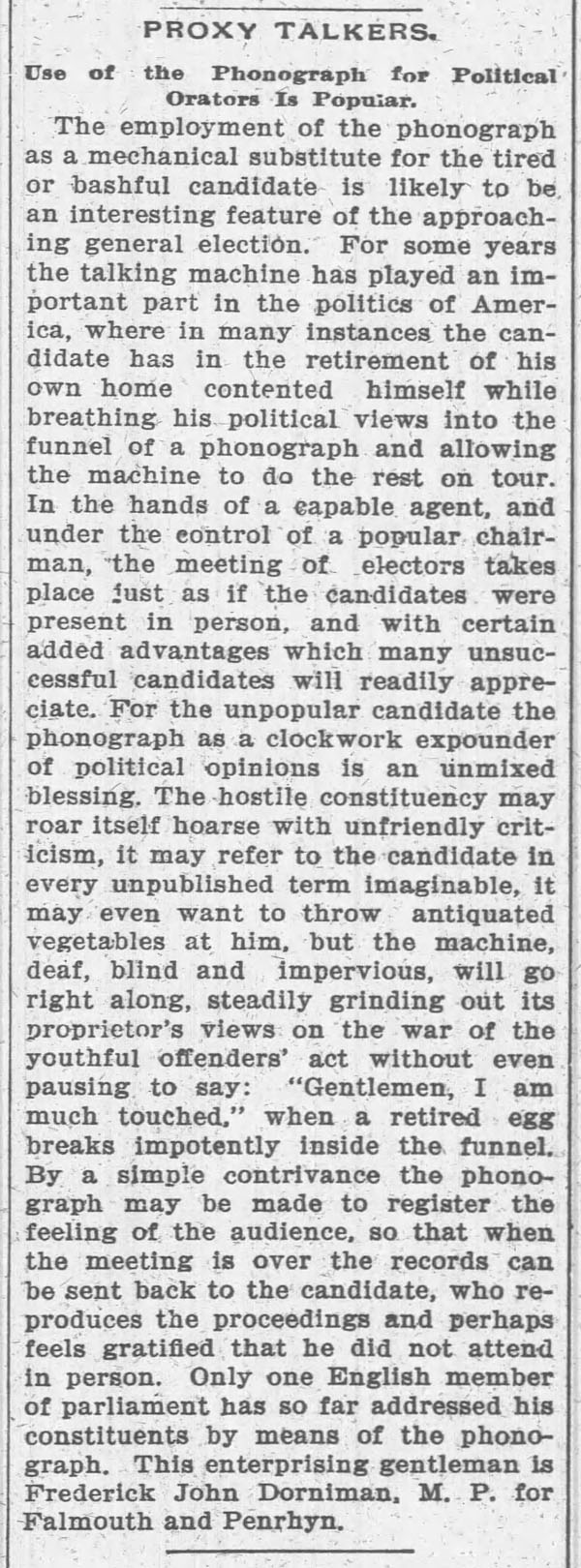 PROXY TALKERS.

Use of the Phonograph for Political Orators Is Popular.

The employment of the phonograph as a mechanical substitute for the tired or bashful candidate is likely to be an interesting feature of the approaching general election. For some years the talking machine has played an important part in the politics of America, where in many instances the candidate has in the retirement of his own home contented himself while breathing his political views into the funnel of a phonograph and allowing the machine to do the rest on tour. In the hands of a capable agent, and under the control of a popular chairman, the meeting of electors takes place just as if the candidates were present in person, and with certain added advantages which many unsuccessful candidates will readily appreciate. For the unpopular candidate the phonograph as a clockwork expounder of political opinions is an unmixed blessing. The hostile constituency may roar itself hoarse with unfriendly criticism, it may refer to the candidate in every unpublished term imaginable, it may even want to throw antiquated vegetables at him, but the machine, deaf, blind and impervious, will go right along, steadily grinding out its proprietor's views on the war of the youthful offenders' act without even pausing to say: "Gentlemen, I am much touched," when a retired egg breaks impotently inside the funnel. By a simple contrivance the phonograph may be made to register the feeling of the audience, so that when the meeting is over the records can be sent back to the candidate, who reproduces the proceedings and perhaps feels gratified that he did not attend in person. Only one English member of parliament has so far addressed his constituents by means of the phonograph. This enterprising gentleman is Frederick John Dorniman, M. P. for Falmouth and Penrhyn.